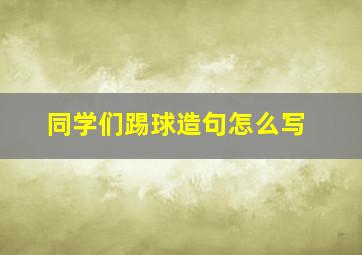 同学们踢球造句怎么写